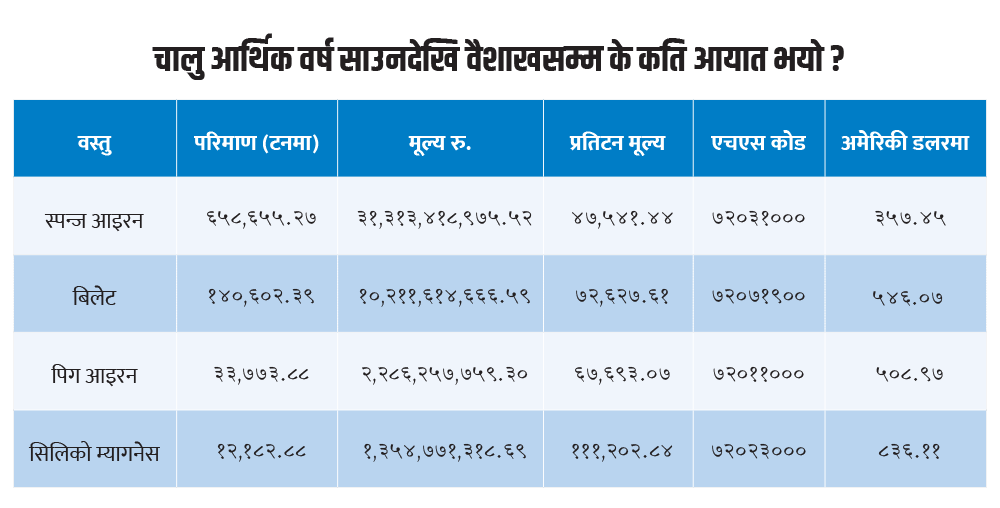 चालु आर्थिक वर्ष साउनदेखि वैशाखसम्म के कति आयात भयो ?

| वस्तु | परिमाण (टनमा) | मूल्य रु. | प्रतिटन मूल्य | एचएस कोड | अमेरिकी डलरमा |
|---|---|---|---|---|---|
| स्पन्ज आइरन | ६५८,६५५.२७ | ३१,३१३,४१८,९७५.५२ | ४७,५४१.४४ | ७२०३१००० | ३५७.४५ |
| बिलेट | १४०,६०२.३९ | १०,२११,६१४,६६६.५९ | ७२,६२७.६१ | ७२०७१९०० | ५४६.०७ |
| पिग आइरन | ३३,७७३.८८ | २,२८६,२५७,७५९.३० | ६७,६९३.०७ | ७२०११००० | ५०८.९७ |
| सिलिको म्यागनेस | १२,१८२.८८ | १,३५४,७७१,३१८.६९ | १११,२०२.८४ | ७२०२३००० | ८३६.११ |